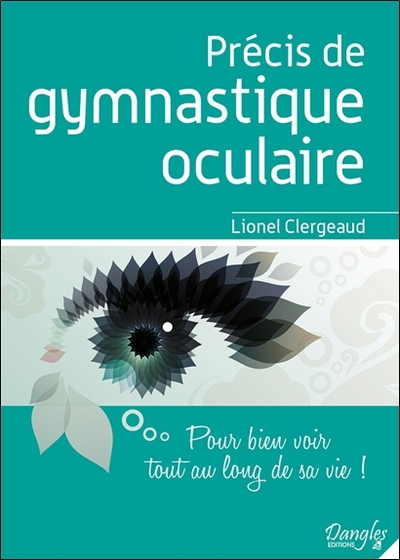 Précis de gymnastique oculaire

Lionel Clergeaud

Pour bien voir tout au long de sa vie !

Dangles
EDITIONS